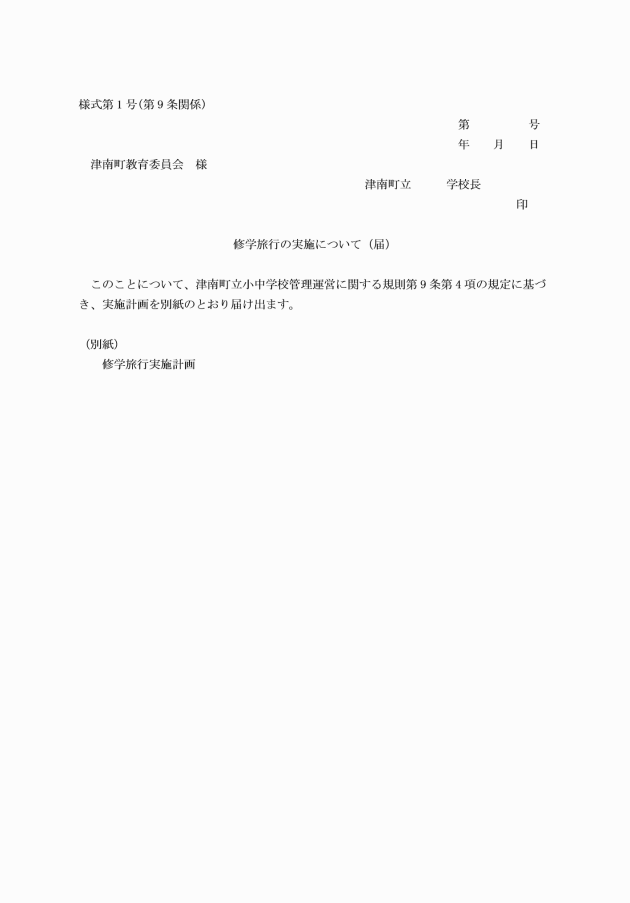 様式第１号(第９条関係)

第　　　　号
年　　月　　日

津南町教育委員会　様

津南町立　　　学校長
印

修学旅行の実施について（届）

このことについて、津南町立小中学校管理運営に関する規則第９条第４項の規定に基づき、実施計画を別紙のとおり届け出ます。

（別紙）
修学旅行実施計画